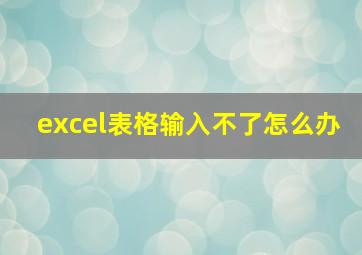 excel表格输入不了怎么办